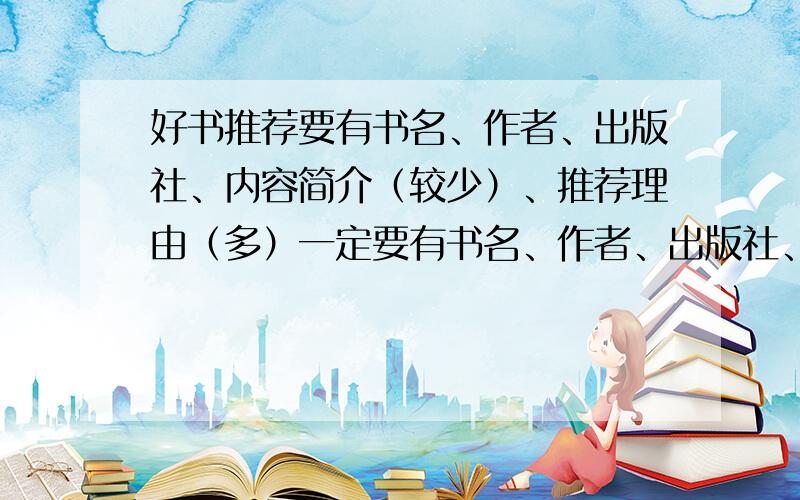 好书推荐要有书名、作者、出版社、内容简介（较少）、推荐理由（多）一定要有书名、作者、出版社、